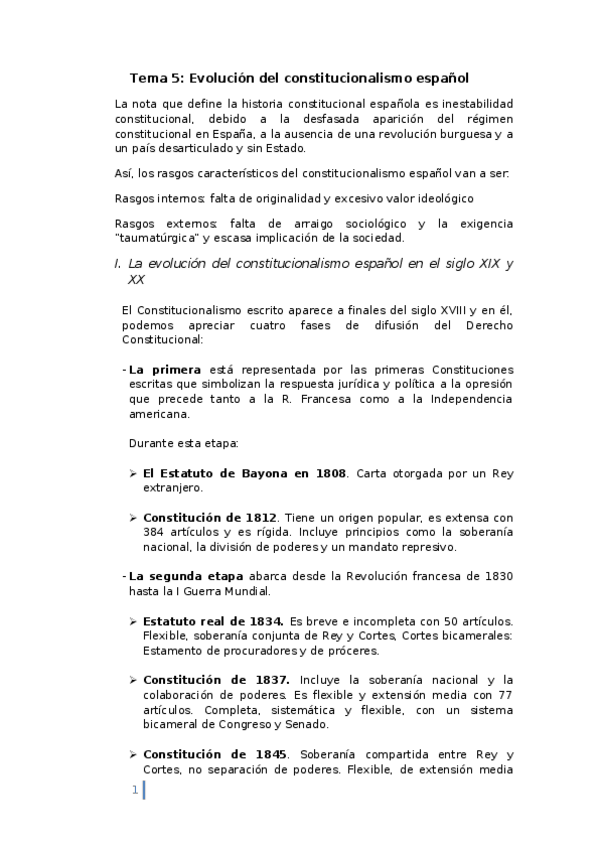 Tema 5: Evolución del constitucionalismo español

La nota que define la historia constitucional española es inestabilidad constitucional, debido a la desfasada aparición del régimen constitucional en España, a la ausencia de una revolución burguesa y a un país desarticulado y sin Estado.

Así, los rasgos característicos del constitucionalismo español van a ser:

Rasgos internos: falta de originalidad y excesivo valor ideológico

Rasgos externos: falta de arraigo sociológico y la exigencia "taumatúrgica" y escasa implicación de la sociedad.

I. La evolución del constitucionalismo español en el siglo XIX y XX

El Constitucionalismo escrito aparece a finales del siglo XVIII y en él, podemos apreciar cuatro fases de difusión del Derecho Constitucional:

- La primera está representada por las primeras Constituciones escritas que simbolizan la respuesta jurídica y política a la opresión que precede tanto a la R. Francesa como a la Independencia americana.

Durante esta etapa:

➢ El Estatuto de Bayona en 1808. Carta otorgada por un Rey extranjero.

➢ Constitución de 1812. Tiene un origen popular, es extensa con 384 artículos y es rígida. Incluye principios como la soberanía nacional, la división de poderes y un mandato represivo.

- La segunda etapa abarca desde la Revolución francesa de 1830 hasta la I Guerra Mundial.

➢ Estatuto real de 1834. Es breve e incompleta con 50 artículos. Flexible, soberanía conjunta de Rey y Cortes, Cortes bicamerales: Estamento de procuradores y de próceres.

➢ Constitución de 1837. Incluye la soberanía nacional y la colaboración de poderes. Es flexible y extensión media con 77 artículos. Completa, sistemática y flexible, con un sistema bicameral de Congreso y Senado.

➢ Constitución de 1845. Soberanía compartida entre Rey y Cortes, no separación de poderes. Flexible, de extensión media

1